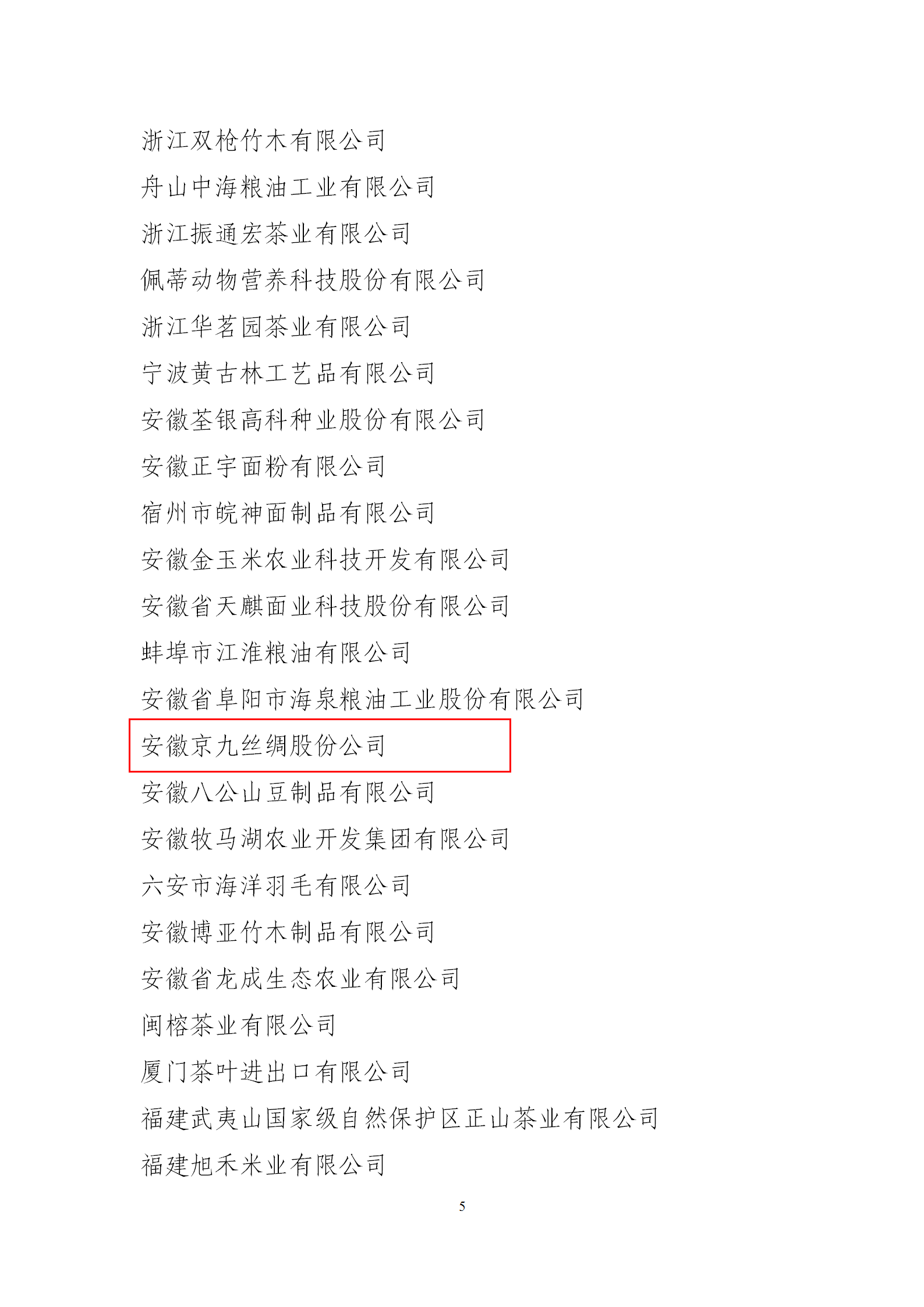 浙江双枪竹木有限公司

舟山中海粮油工业有限公司

浙江振通宏茶业有限公司

佩蒂动物营养科技股份有限公司

浙江华茗园茶业有限公司

宁波黄古林工艺品有限公司

安徽荃银高科种业股份有限公司

安徽正宇面粉有限公司

宿州市皖神面制品有限公司

安徽金玉米农业科技开发有限公司

安徽省天麒面业科技股份有限公司

蚌埠市江淮粮油有限公司

安徽省阜阳市海泉粮油工业股份有限公司

安徽京九丝绸股份公司

安徽八公山豆制品有限公司

安徽牧马湖农业开发集团有限公司

六安市海洋羽毛有限公司

安徽博亚竹木制品有限公司

安徽省龙成生态农业有限公司

闽榕茶业有限公司

厦门茶叶进出口有限公司

福建武夷山国家级自然保护区正山茶业有限公司

福建旭禾米业有限公司

5